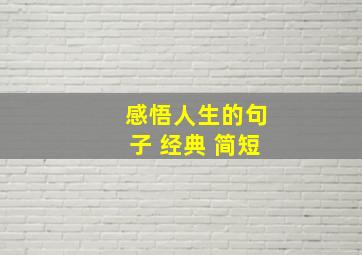 感悟人生的句子 经典 简短